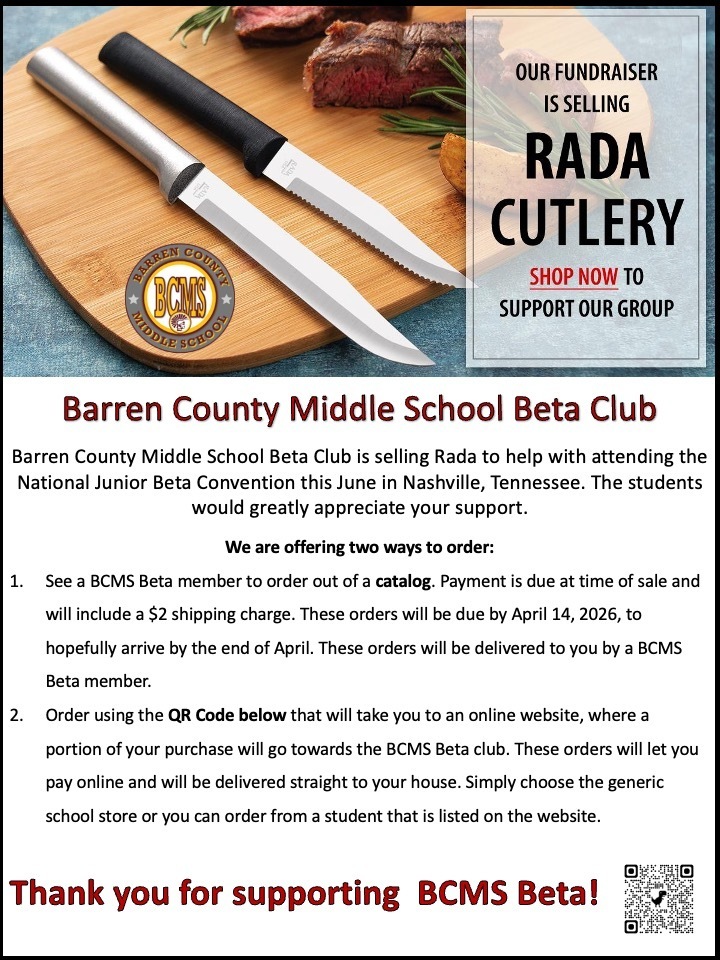 OUR FUNDRAISER IS SELLING

RADA CUTLERY

SHOP NOW TO SUPPORT OUR GROUP

BARREN COUNTY
BCMS
MIDDLE SCHOOL

Barren County Middle School Beta Club

Barren County Middle School Beta Club is selling Rada to help with attending the National Junior Beta Convention this June in Nashville, Tennessee. The students would greatly appreciate your support.

We are offering two ways to order:

1. See a BCMS Beta member to order out of a catalog. Payment is due at time of sale and will include a $2 shipping charge. These orders will be due by April 14, 2026, to hopefully arrive by the end of April. These orders will be delivered to you by a BCMS Beta member.

2. Order using the QR Code below that will take you to an online website, where a portion of your purchase will go towards the BCMS Beta club. These orders will let you pay online and will be delivered straight to your house. Simply choose the generic school store or you can order from a student that is listed on the website.

Thank you for supporting BCMS Beta!